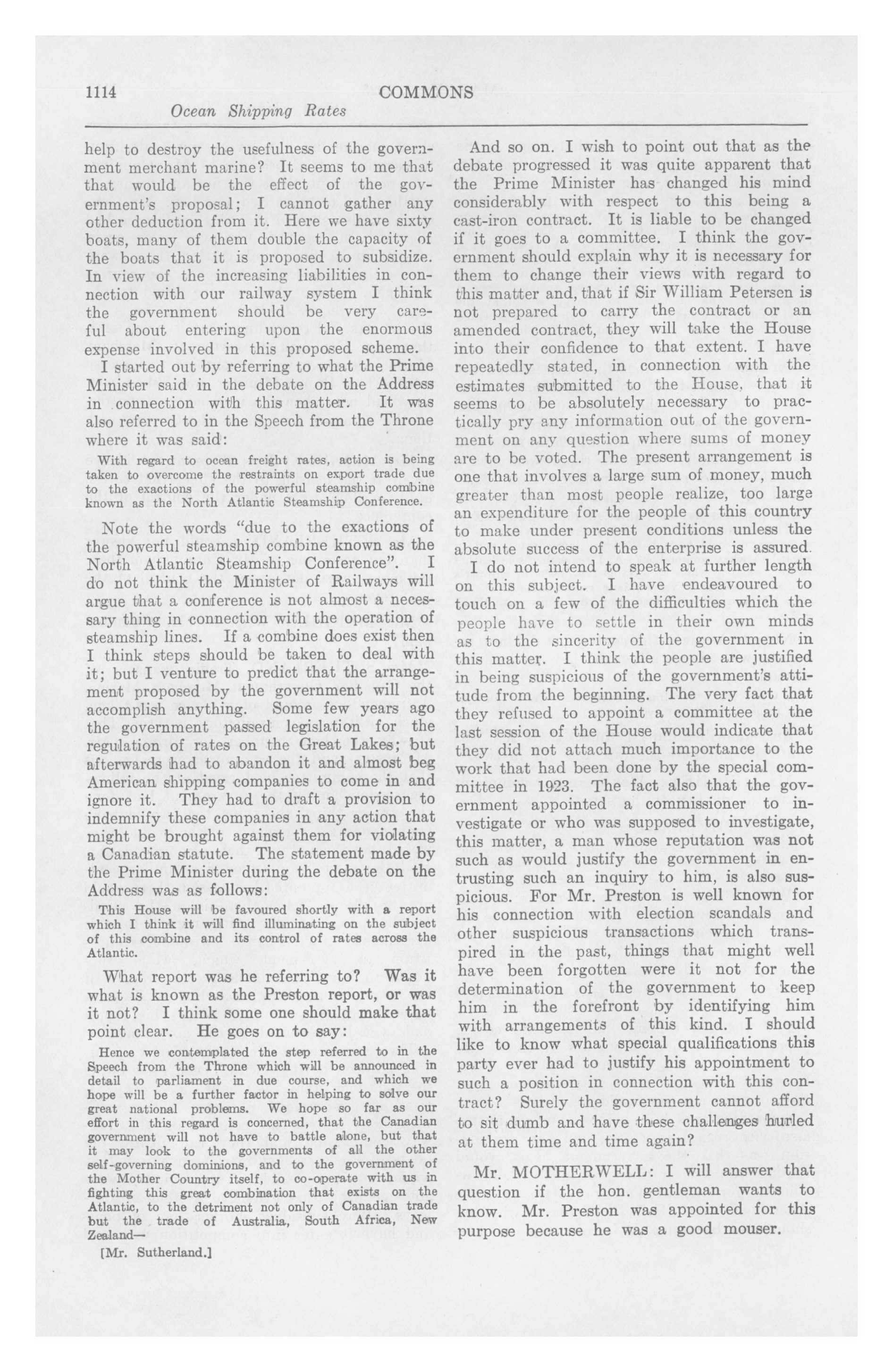 1114 COMMONS

Ocean Shipping Rates

help to destroy the usefulness of the government merchant marine? It seems to me that that would be the effect of the government's proposal; I cannot gather any other deduction from it. Here we have sixty boats, many of them double the capacity of the boats that it is proposed to subsidize. In view of the increasing liabilities in connection with our railway system I think the government should be very careful about entering upon the enormous expense involved in this proposed scheme.

I started out by referring to what the Prime Minister said in the debate on the Address in connection with this matter. It was also referred to in the Speech from the Throne where it was said:

With regard to ocean freight rates, action is being taken to overcome the restraints on export trade due to the exactions of the powerful steamship combine known as the North Atlantic Steamship Conference.

Note the words "due to the exactions of the powerful steamship combine known as the North Atlantic Steamship Conference". I do not think the Minister of Railways will argue that a conference is not almost a necessary thing in connection with the operation of steamship lines. If a combine does exist then I think steps should be taken to deal with it; but I venture to predict that the arrangement proposed by the government will not accomplish anything. Some few years ago the government passed legislation for the regulation of rates on the Great Lakes; but afterwards had to abandon it and almost beg American shipping companies to come in and ignore it. They had to draft a provision to indemnify these companies in any action that might be brought against them for violating a Canadian statute. The statement made by the Prime Minister during the debate on the Address was as follows:

This House will be favoured shortly with a report which I think it will find illuminating on the subject of this combine and its control of rates across the Atlantic.

What report was he referring to? Was it what is known as the Preston report, or was it not? I think some one should make that point clear. He goes on to say:

Hence we contemplated the step referred to in the Speech from the Throne which will be announced in detail to parliament in due course, and which we hope will be a further factor in helping to solve our great national problems. We hope so far as our effort in this regard is concerned, that the Canadian government will not have to battle alone, but that it may look to the governments of all the other self-governing dominions, and to the government of the Mother Country itself, to co-operate with us in fighting this great combination that exists on the Atlantic, to the detriment not only of Canadian trade but the trade of Australia, South Africa, New Zealand—

[Mr. Sutherland.]

And so on. I wish to point out that as the debate progressed it was quite apparent that the Prime Minister has changed his mind considerably with respect to this being a cast-iron contract. It is liable to be changed if it goes to a committee. I think the government should explain why it is necessary for them to change their views with regard to this matter and, that if Sir William Petersen is not prepared to carry the contract or an amended contract, they will take the House into their confidence to that extent. I have repeatedly stated, in connection with the estimates submitted to the House, that it seems to be absolutely necessary to practically pry any information out of the government on any question where sums of money are to be voted. The present arrangement is one that involves a large sum of money, much greater than most people realize, too large an expenditure for the people of this country to make under present conditions unless the absolute success of the enterprise is assured.

I do not intend to speak at further length on this subject. I have endeavoured to touch on a few of the difficulties which the people have to settle in their own minds as to the sincerity of the government in this matter. I think the people are justified in being suspicious of the government's attitude from the beginning. The very fact that they refused to appoint a committee at the last session of the House would indicate that they did not attach much importance to the work that had been done by the special committee in 1923. The fact also that the government appointed a commissioner to investigate or who was supposed to investigate, this matter, a man whose reputation was not such as would justify the government in entrusting such an inquiry to him, is also suspicious. For Mr. Preston is well known for his connection with election scandals and other suspicious transactions which transpired in the past, things that might well have been forgotten were it not for the determination of the government to keep him in the forefront by identifying him with arrangements of this kind. I should like to know what special qualifications this party ever had to justify his appointment to such a position in connection with this contract? Surely the government cannot afford to sit dumb and have these challenges hurled at them time and time again?

Mr. MOTHERWELL: I will answer that question if the hon. gentleman wants to know. Mr. Preston was appointed for this purpose because he was a good mouser.